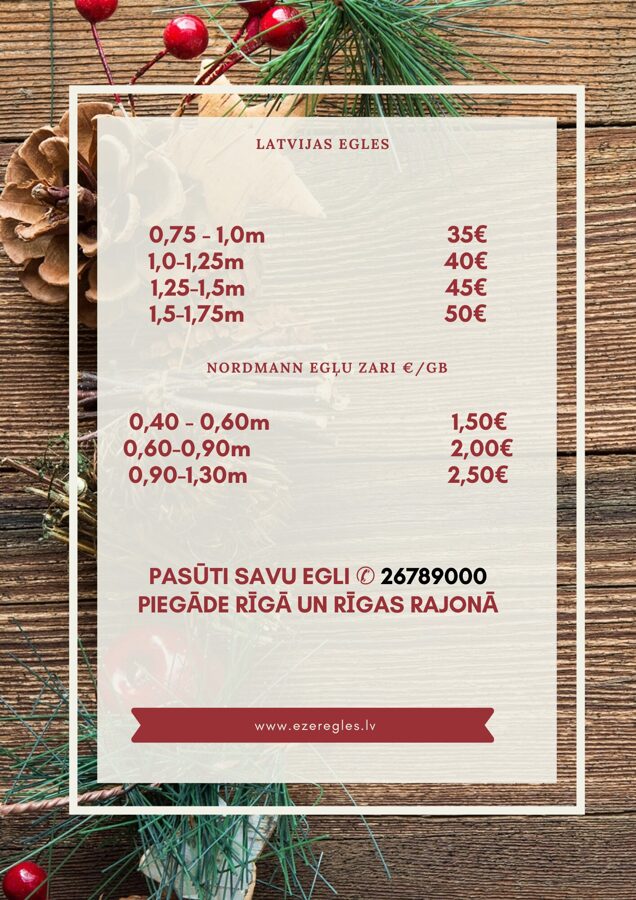 LATVIJAS EGLES

| 0,75 - 1,0m | 35€ |
|---|---|
| 1,0-1,25m | 40€ |
| 1,25-1,5m | 45€ |
| 1,5-1,75m | 50€ |

NORDMANN EGĻU ZARI €/GB

| 0,40 - 0,60m | 1,50€ |
|---|---|
| 0,60-0,90m | 2,00€ |
| 0,90-1,30m | 2,50€ |

PASŪTI SAVU EGLI ✆ 26789000
PIEGĀDE RĪGĀ UN RĪGAS RAJONĀ

www.ezeregles.lv